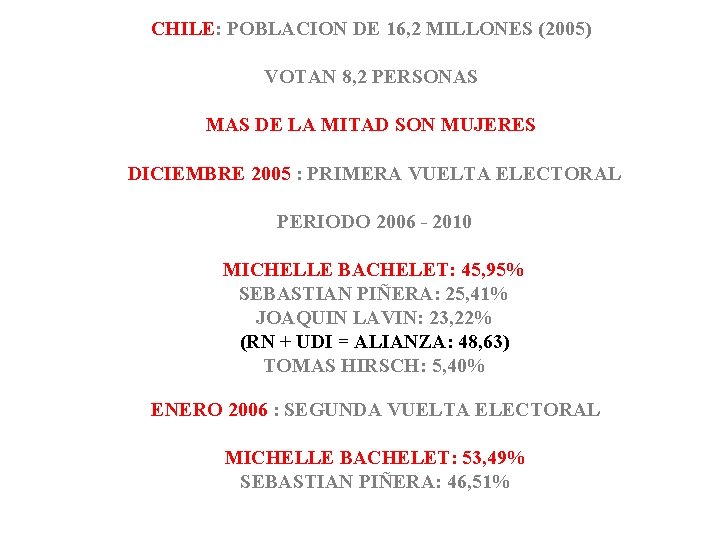 CHILE: POBLACION DE 16,2 MILLONES (2005)

VOTAN 8,2 PERSONAS

MAS DE LA MITAD SON MUJERES

DICIEMBRE 2005 : PRIMERA VUELTA ELECTORAL

PERIODO 2006 - 2010

MICHELLE BACHELET: 45,95%
SEBASTIAN PIÑERA: 25,41%
JOAQUIN LAVIN: 23,22%
(RN + UDI = ALIANZA: 48,63)
TOMAS HIRSCH: 5,40%

ENERO 2006 : SEGUNDA VUELTA ELECTORAL

MICHELLE BACHELET: 53,49%
SEBASTIAN PIÑERA: 46,51%